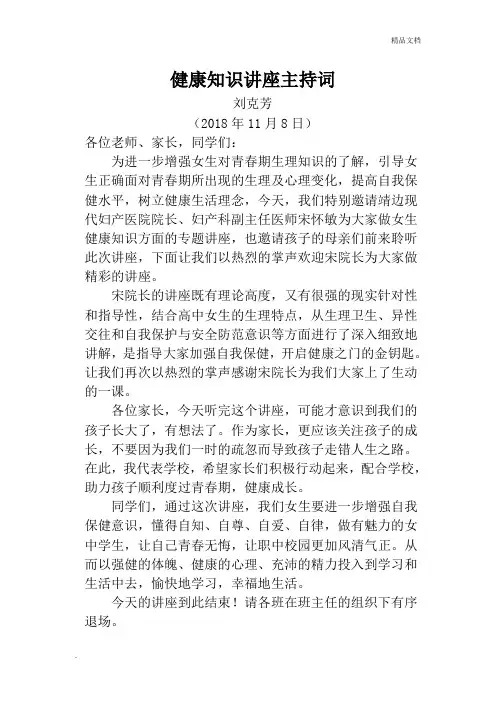 精品文档

健康知识讲座主持词

刘克芳

（2018 年 11 月 8 日）

各位老师、家长，同学们：

为进一步增强女生对青春期生理知识的了解，引导女生正确面对青春期所出现的生理及心理变化，提高自我保健水平，树立健康生活理念，今天，我们特别邀请靖边现代妇产医院院长、妇产科副主任医师宋怀敏为大家做女生健康知识方面的专题讲座，也邀请孩子的母亲们前来聆听此次讲座，下面让我们以热烈的掌声欢迎宋院长为大家做精彩的讲座。

宋院长的讲座既有理论高度，又有很强的现实针对性和指导性，结合高中女生的生理特点，从生理卫生、异性交往和自我保护与安全防范意识等方面进行了深入细致地讲解，是指导大家加强自我保健，开启健康之门的金钥匙。让我们再次以热烈的掌声感谢宋院长为我们大家上了生动的一课。

各位家长，今天听完这个讲座，可能才意识到我们的孩子长大了，有想法了。作为家长，更应该关注孩子的成长，不要因为我们一时的疏忽而导致孩子走错人生之路。在此，我代表学校，希望家长们积极行动起来，配合学校，助力孩子顺利度过青春期，健康成长。

同学们，通过这次讲座，我们女生要进一步增强自我保健意识，懂得自知、自尊、自爱、自律，做有魅力的女中学生，让自己青春无悔，让职中校园更加风清气正。从而以强健的体魄、健康的心理、充沛的精力投入到学习和生活中去，愉快地学习，幸福地生活。

今天的讲座到此结束！请各班在班主任的组织下有序退场。